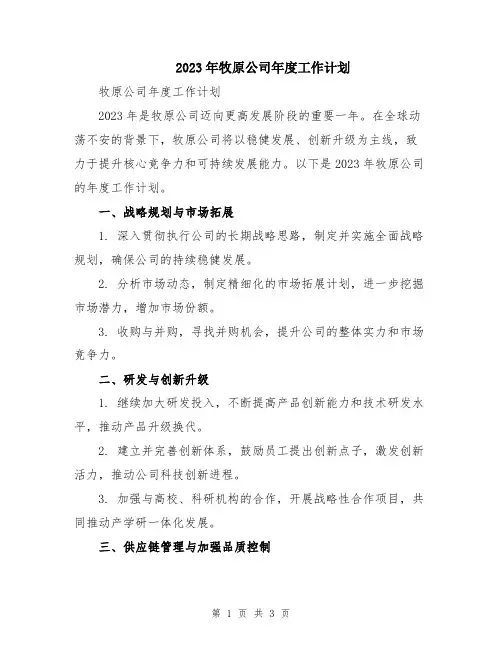 2023年牧原公司年度工作计划

牧原公司年度工作计划

2023年是牧原公司迈向更高发展阶段的重要一年。在全球动荡不安的背景下，牧原公司将以稳健发展、创新升级为主线，致力于提升核心竞争力和可持续发展能力。以下是2023年牧原公司的年度工作计划。

一、战略规划与市场拓展

1. 深入贯彻执行公司的长期战略思路，制定并实施全面战略规划，确保公司的持续稳健发展。

2. 分析市场动态，制定精细化的市场拓展计划，进一步挖掘市场潜力，增加市场份额。

3. 收购与并购，寻找并购机会，提升公司的整体实力和市场竞争力。

二、研发与创新升级

1. 继续加大研发投入，不断提高产品创新能力和技术研发水平，推动产品升级换代。

2. 建立并完善创新体系，鼓励员工提出创新点子，激发创新活力，推动公司科技创新进程。

3. 加强与高校、科研机构的合作，开展战略性合作项目，共同推动产学研一体化发展。

三、供应链管理与加强品质控制

第 1 页 共 3 页